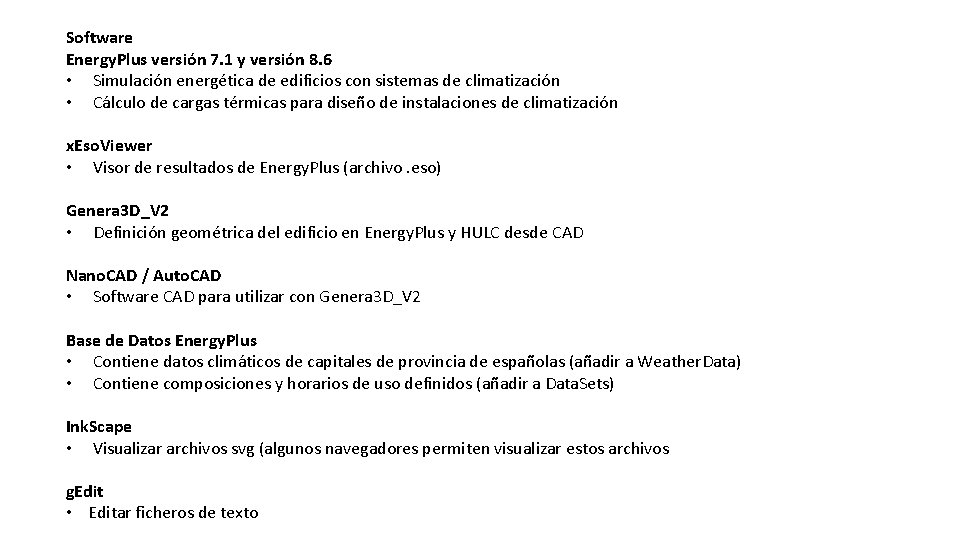 Software
EnergyPlus versión 7.1 y versión 8.6
• Simulación energética de edificios con sistemas de climatización
• Cálculo de cargas térmicas para diseño de instalaciones de climatización

xEsoViewer
• Visor de resultados de EnergyPlus (archivo .eso)

Genera3D_V2
• Definición geométrica del edificio en EnergyPlus y HULC desde CAD

NanoCAD / AutoCAD
• Software CAD para utilizar con Genera3D_V2

Base de Datos EnergyPlus
• Contiene datos climáticos de capitales de provincia de españolas (añadir a WeatherData)
• Contiene composiciones y horarios de uso definidos (añadir a DataSets)

InkScape
• Visualizar archivos svg (algunos navegadores permiten visualizar estos archivos

gEdit
• Editar ficheros de texto